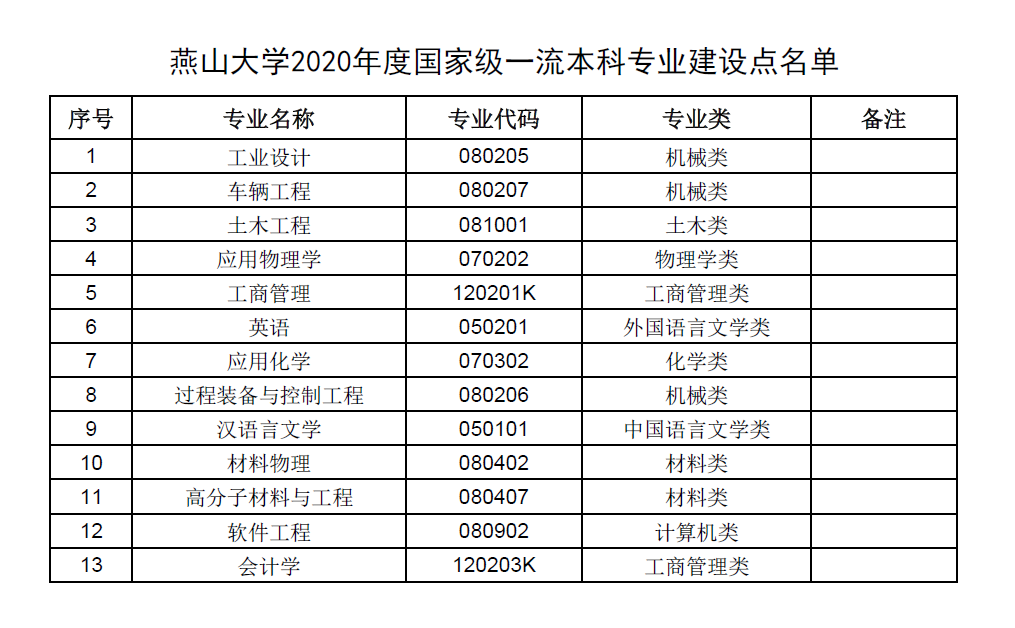 燕山大学2020年度国家级一流本科专业建设点名单

| 序号 | 专业名称 | 专业代码 | 专业类 | 备注 |
|---|---|---|---|---|
| 1 | 工业设计 | 080205 | 机械类 | |
| 2 | 车辆工程 | 080207 | 机械类 | |
| 3 | 土木工程 | 081001 | 土木类 | |
| 4 | 应用物理学 | 070202 | 物理学类 | |
| 5 | 工商管理 | 120201K | 工商管理类 | |
| 6 | 英语 | 050201 | 外国语言文学类 | |
| 7 | 应用化学 | 070302 | 化学类 | |
| 8 | 过程装备与控制工程 | 080206 | 机械类 | |
| 9 | 汉语言文学 | 050101 | 中国语言文学类 | |
| 10 | 材料物理 | 080402 | 材料类 | |
| 11 | 高分子材料与工程 | 080407 | 材料类 | |
| 12 | 软件工程 | 080902 | 计算机类 | |
| 13 | 会计学 | 120203K | 工商管理类 | |